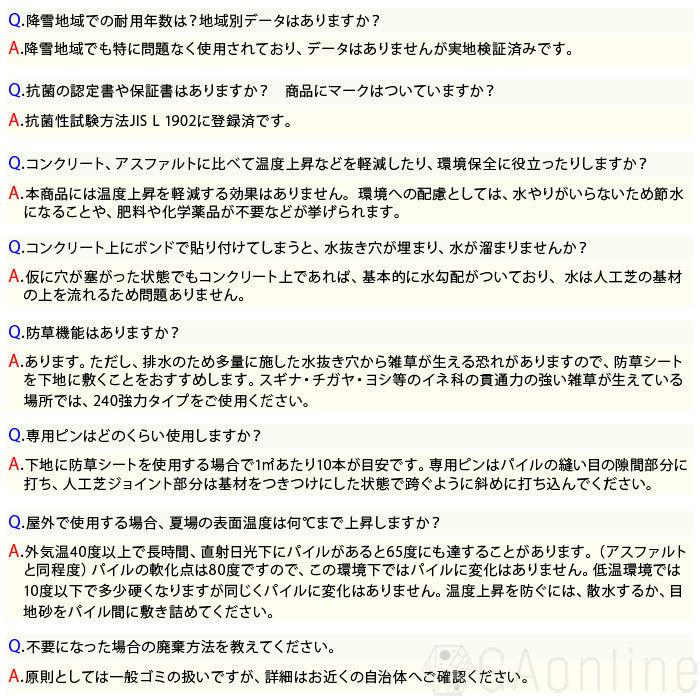 Q.降雪地域での耐用年数は？地域別データはありますか？

A.降雪地域でも特に問題なく使用されており、データはありませんが実地検証済みです。

Q.抗菌の認定書や保証書はありますか？　商品にマークはついていますか？

A.抗菌性試験方法JIS L 1902に登録済です。

Q.コンクリート、アスファルトに比べて温度上昇などを軽減したり、環境保全に役立ったりしますか？

A.本商品には温度上昇を軽減する効果はありません。環境への配慮としては、水やりがいらないため節水になることや、肥料や化学薬品が不要などが挙げられます。

Q.コンクリート上にボンドで貼り付けてしまうと、水抜き穴が埋まり、水が溜まりませんか？

A.仮に穴が塞がった状態でもコンクリート上であれば、基本的に水勾配がついており、水は人工芝の基材の上を流れるため問題ありません。

Q.防草機能はありますか？

A.あります。ただし、排水のため多量に施した水抜き穴から雑草が生える恐れがありますので、防草シートを下地に敷くことをおすすめします。スギナ・チガヤ・ヨシ等のイネ科の貫通力の強い雑草が生えている場所では、240強力タイプをご使用ください。

Q.専用ピンはどのくらい使用しますか？

A.下地に防草シートを使用する場合で1㎡あたり10本が目安です。専用ピンはパイルの縫い目の隙間部分に打ち、人工芝ジョイント部分は基材をつきつけにした状態で跨ぐように斜めに打ち込んでください。

Q.屋外で使用する場合、夏場の表面温度は何℃まで上昇しますか？

A.外気温40度以上で長時間、直射日光下にパイルがあると65度にも達することがあります。（アスファルトと同程度）パイルの軟化点は80度ですので、この環境下ではパイルに変化はありません。低温環境では10度以下で多少硬くなりますが同じくパイルに変化はありません。温度上昇を防ぐには、散水するか、目地砂をパイル間に敷き詰めてください。

Q.不要になった場合の廃棄方法を教えてください。

A.原則としては一般ゴミの扱いですが、詳細はお近くの自治体へご確認ください。

GAonline